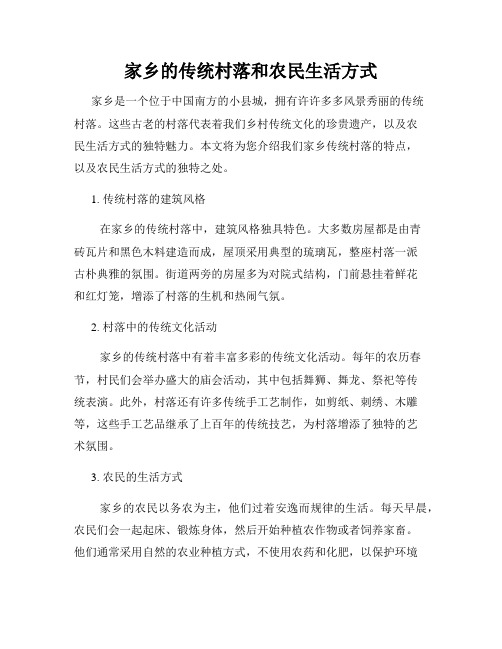 家乡的传统村落和农民生活方式

家乡是一个位于中国南方的小县城，拥有许许多多风景秀丽的传统村落。这些古老的村落代表着我们乡村传统文化的珍贵遗产，以及农民生活方式的独特魅力。本文将为您介绍我们家乡传统村落的特点，以及农民生活方式的独特之处。

1. 传统村落的建筑风格

在家乡的传统村落中，建筑风格独具特色。大多数房屋都是由青砖瓦片和黑色木料建造而成，屋顶采用典型的琉璃瓦，整座村落一派古朴典雅的氛围。街道两旁的房屋多为对院式结构，门前悬挂着鲜花和红灯笼，增添了村落的生机和热闹气氛。

2. 村落中的传统文化活动

家乡的传统村落中有着丰富多彩的传统文化活动。每年的农历春节，村民们会举办盛大的庙会活动，其中包括舞狮、舞龙、祭祀等传统表演。此外，村落还有许多传统手工艺制作，如剪纸、刺绣、木雕等，这些手工艺品继承了上百年的传统技艺，为村落增添了独特的艺术氛围。

3. 农民的生活方式

家乡的农民以务农为主，他们过着安逸而规律的生活。每天早晨，农民们会一起起床、锻炼身体，然后开始种植农作物或者饲养家畜。他们通常采用自然的农业种植方式，不使用农药和化肥，以保护环境